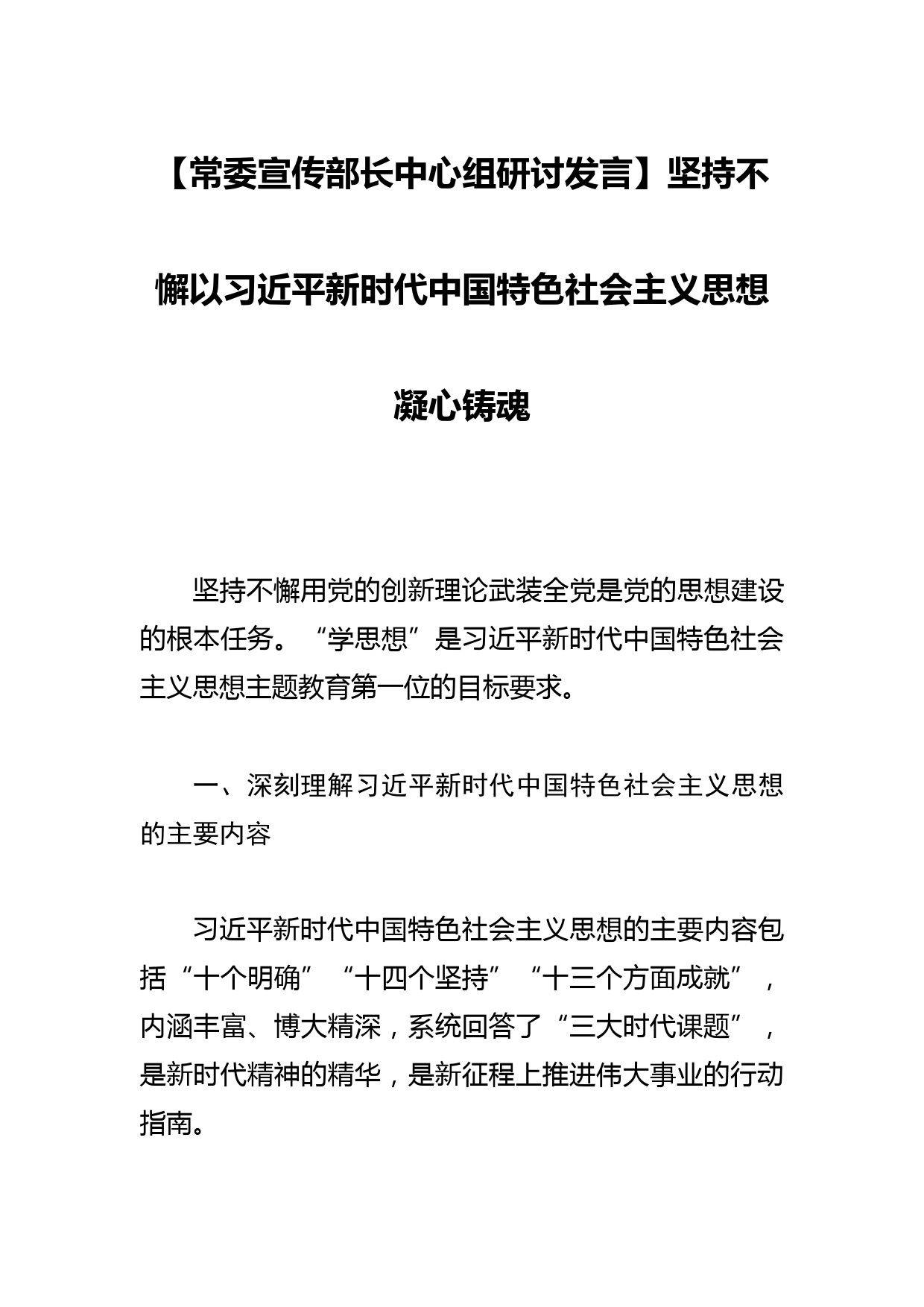 【常委宣传部长中心组研讨发言】坚持不懈以习近平新时代中国特色社会主义思想凝心铸魂

坚持不懈用党的创新理论武装全党是党的思想建设的根本任务。“学思想”是习近平新时代中国特色社会主义思想主题教育第一位的目标要求。

一、深刻理解习近平新时代中国特色社会主义思想的主要内容

习近平新时代中国特色社会主义思想的主要内容包括“十个明确”“十四个坚持”“十三个方面成就”，内涵丰富、博大精深，系统回答了“三大时代课题”，是新时代精神的精华，是新征程上推进伟大事业的行动指南。